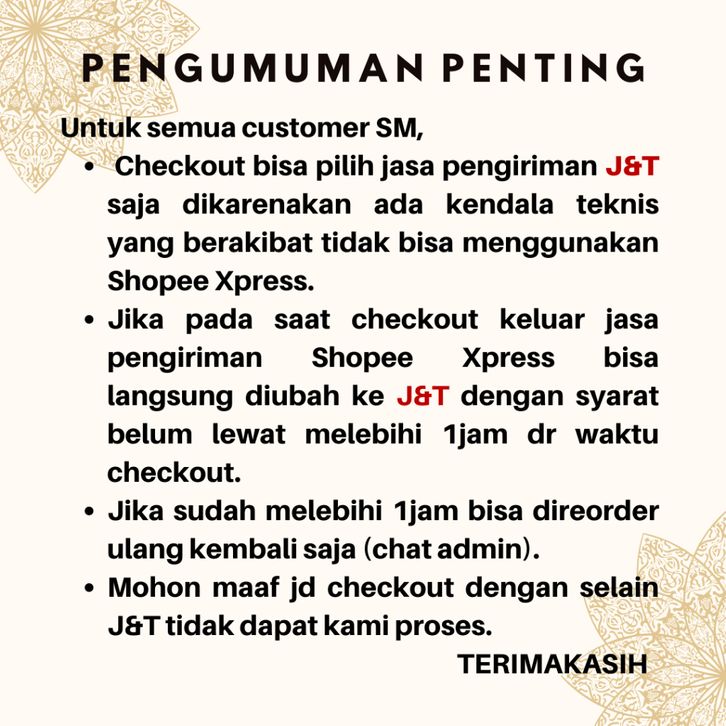 PENGUMUMAN PENTING

Untuk semua customer SM,

• Checkout bisa pilih jasa pengiriman J&T saja dikarenakan ada kendala teknis yang berakibat tidak bisa menggunakan Shopee Xpress.
• Jika pada saat checkout keluar jasa pengiriman Shopee Xpress bisa langsung diubah ke J&T dengan syarat belum lewat melebihi 1jam dr waktu checkout.
• Jika sudah melebihi 1jam bisa direorder ulang kembali saja (chat admin).
• Mohon maaf jd checkout dengan selain J&T tidak dapat kami proses.

TERIMAKASIH